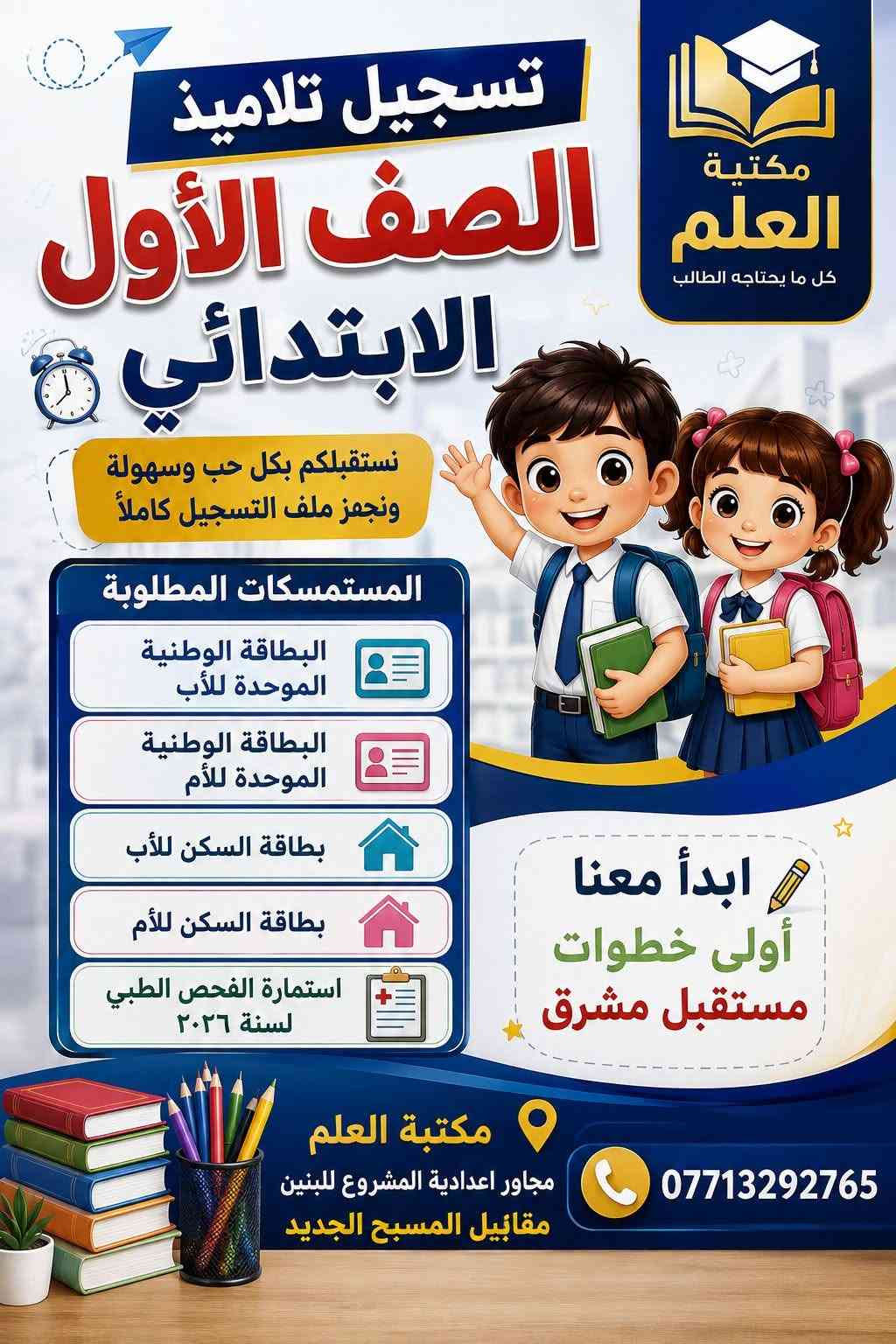 مكتية
العلم
كل ما يحتاجه الطالب

تسجيل تلاميذ
الصف الأول
الابتدائي

نستقبلكم بكل حب وسهولة
ونجمز ملف التسجيل كاملاً

المستمسكات المطلوبة

البطاقة الوطنية الموحدة للأب

البطاقة الوطنية الموحدة للأم

بطاقة السكن للأب

بطاقة السكن للأم

استمارة الفحص الطبي لسنة ٢٠٢٦

ابدأ معنا
أولى خطوات
مستقبل مشرق

مكتبة العلم
مجاور اعدادية المشروع للبنين
مقابيل المسبح الجديد

07713292765